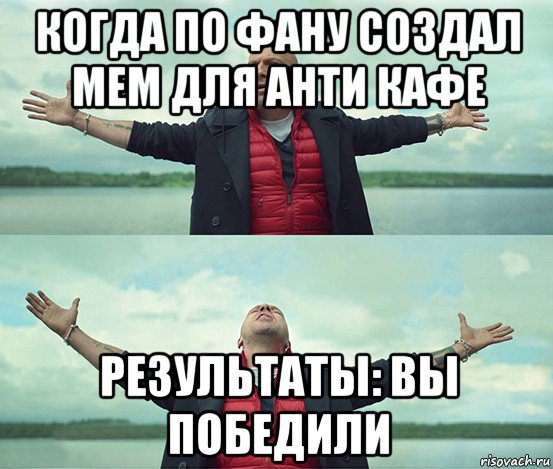 КОГДА ПО ФАНУ СОЗДАЛ МЕМ ДЛЯ АНТИ КАФЕ

РЕЗУЛЬТАТЫ: ВЫ ПОБЕДИЛИ

risovach.ru